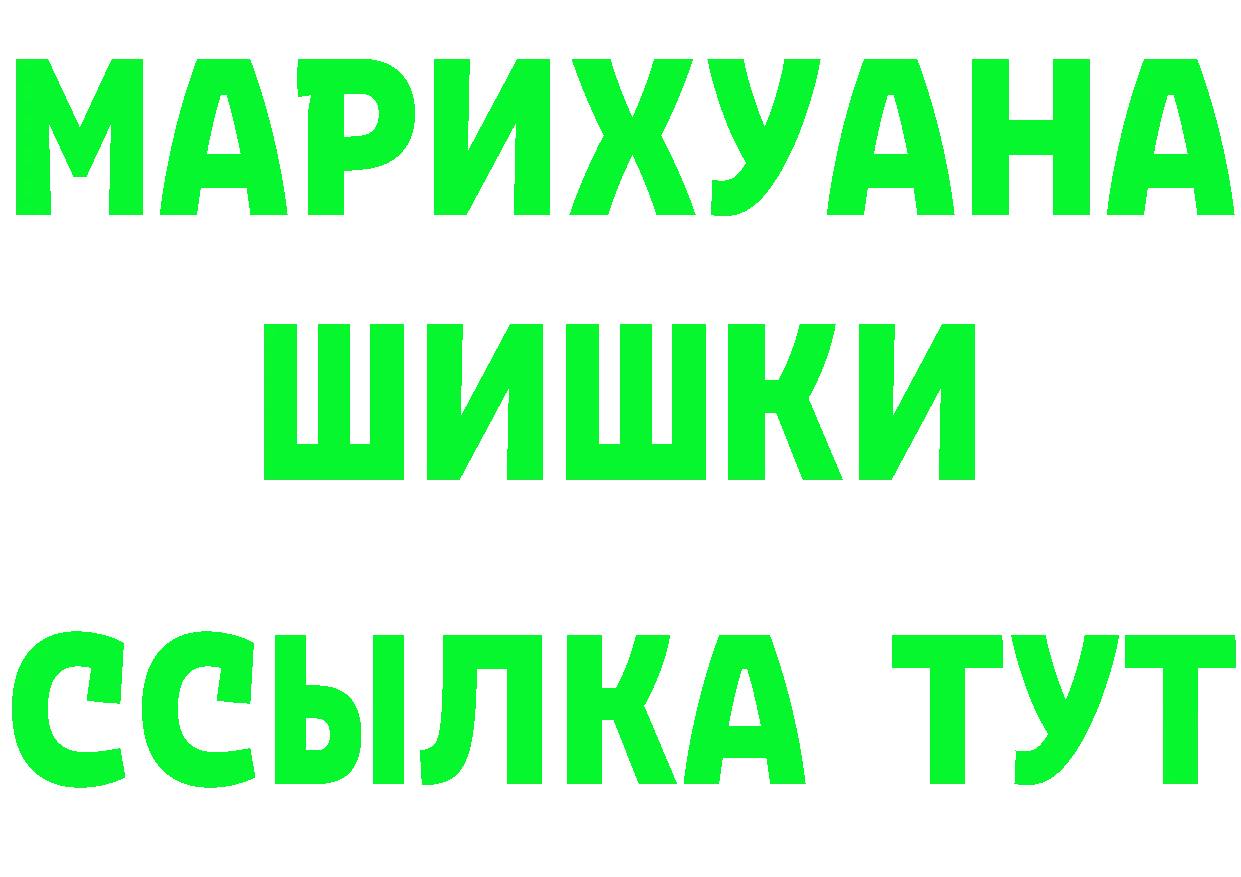 МАРИХУАНА
ШИШКИ
ССЫЛКА ТУТ